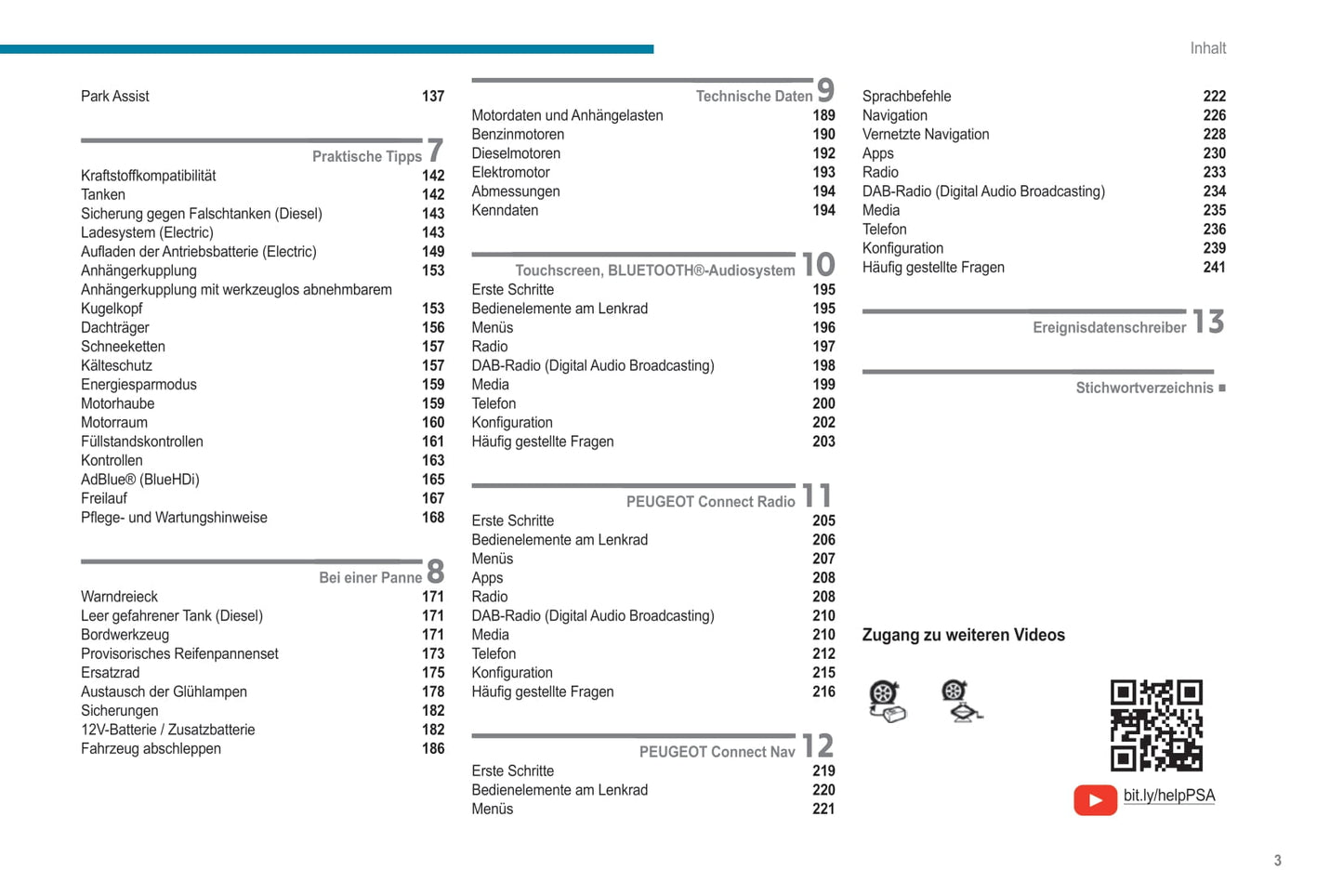 Inhalt

Park Assist 137

Praktische Tipps 7

Kraftstoffkompatibilität 142
Tanken 142
Sicherung gegen Falschtanken (Diesel) 143
Ladesystem (Electric) 143
Aufladen der Antriebsbatterie (Electric) 149
Anhängerkupplung 153
Anhängerkupplung mit werkzeuglos abnehmbarem Kugelkopf 153
Dachträger 156
Schneeketten 157
Kälteschutz 157
Energiesparmodus 159
Motorhaube 159
Motorraum 160
Füllstandskontrollen 161
Kontrollen 163
AdBlue® (BlueHDi) 165
Freilauf 167
Pflege- und Wartungshinweise 168

Bei einer Panne 8

Warndreieck 171
Leer gefahrener Tank (Diesel) 171
Bordwerkzeug 171
Provisorisches Reifenpannenset 173
Ersatzrad 175
Austausch der Glühlampen 178
Sicherungen 182
12V-Batterie / Zusatzbatterie 182
Fahrzeug abschleppen 186

Technische Daten 9

Motordaten und Anhängelasten 189
Benzinmotoren 190
Dieselmotoren 192
Elektromotor 193
Abmessungen 194
Kenndaten 194

Touchscreen, BLUETOOTH®-Audiosystem 10

Erste Schritte 195
Bedienelemente am Lenkrad 195
Menüs 196
Radio 197
DAB-Radio (Digital Audio Broadcasting) 198
Media 199
Telefon 200
Konfiguration 202
Häufig gestellte Fragen 203

PEUGEOT Connect Radio 11

Erste Schritte 205
Bedienelemente am Lenkrad 206
Menüs 207
Apps 208
Radio 208
DAB-Radio (Digital Audio Broadcasting) 210
Media 210
Telefon 212
Konfiguration 215
Häufig gestellte Fragen 216

PEUGEOT Connect Nav 12

Erste Schritte 219
Bedienelemente am Lenkrad 220
Menüs 221

Sprachbefehle 222
Navigation 226
Vernetzte Navigation 228
Apps 230
Radio 233
DAB-Radio (Digital Audio Broadcasting) 234
Media 235
Telefon 236
Konfiguration 239
Häufig gestellte Fragen 241

Ereignisdatenschreiber 13

Stichwortverzeichnis ■

Zugang zu weiteren Videos

bit.ly/helpPSA

3